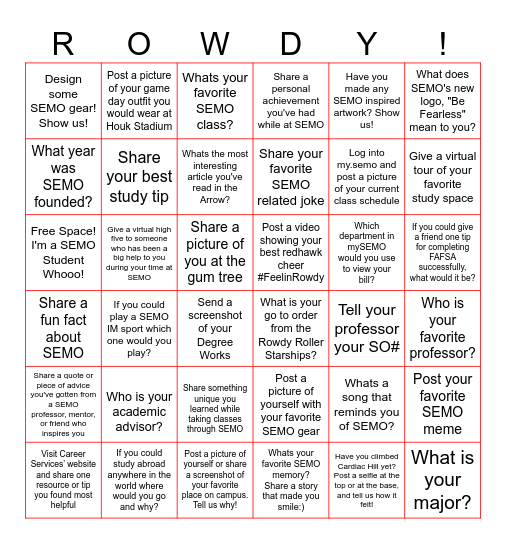 | R | O | W | D | Y | ! |
|---|---|---|---|---|---|
| Design some SEMO gear! Show us! | Post a picture of your game day outfit you would wear at Houk Stadium | Whats your favorite SEMO class? | Share a personal achievement you've had while at SEMO | Have you made any SEMO inspired artwork? Show us! | What does SEMO's new logo, "Be Fearless" mean to you? |
| What year was SEMO founded? | Share your best study tip | Whats the most interesting article you've read in the Arrow? | Share your favorite SEMO related joke | Log into my.semo and post a picture of your current class schedule | Give a virtual tour of your favorite study space |
| Free Space! I'm a SEMO Student Whooo! | Give a virtual high five to someone who has been a big help to you during your time at SEMO | Share a picture of you at the gum tree | Post a video showing your best redhawk cheer #FeelinRowdy | Which department in mySEMO would you use to view your bill? | If you could give a friend one tip for completing FAFSA successfully, what would it be? |
| Share a fun fact about SEMO | If you could play a SEMO IM sport which one would you play? | Send a screenshot of your Degree Works | What is your go to order from the Rowdy Roller Starships? | Tell your professor your SO# | Who is your favorite professor? |
| Share a quote or piece of advice you've gotten from a SEMO professor, mentor, or friend who inspires you | Who is your academic advisor? | Share something unique you learned while taking classes through SEMO | Post a picture of yourself with your favorite SEMO gear | Whats a song that reminds you of SEMO? | Post your favorite SEMO meme |
| Visit Career Services' website and share one resource or tip you found most helpful | If you could study abroad anywhere in the world where would you go and why? | Post a picture of yourself or share a screenshot of your favorite place on campus. Tell us why! | Whats your favorite SEMO memory? Share a story that made you smile:) | Have you climbed Cardiac Hill yet? Post a selfie at the top or at the base, and tell us how it felt! | What is your major? |